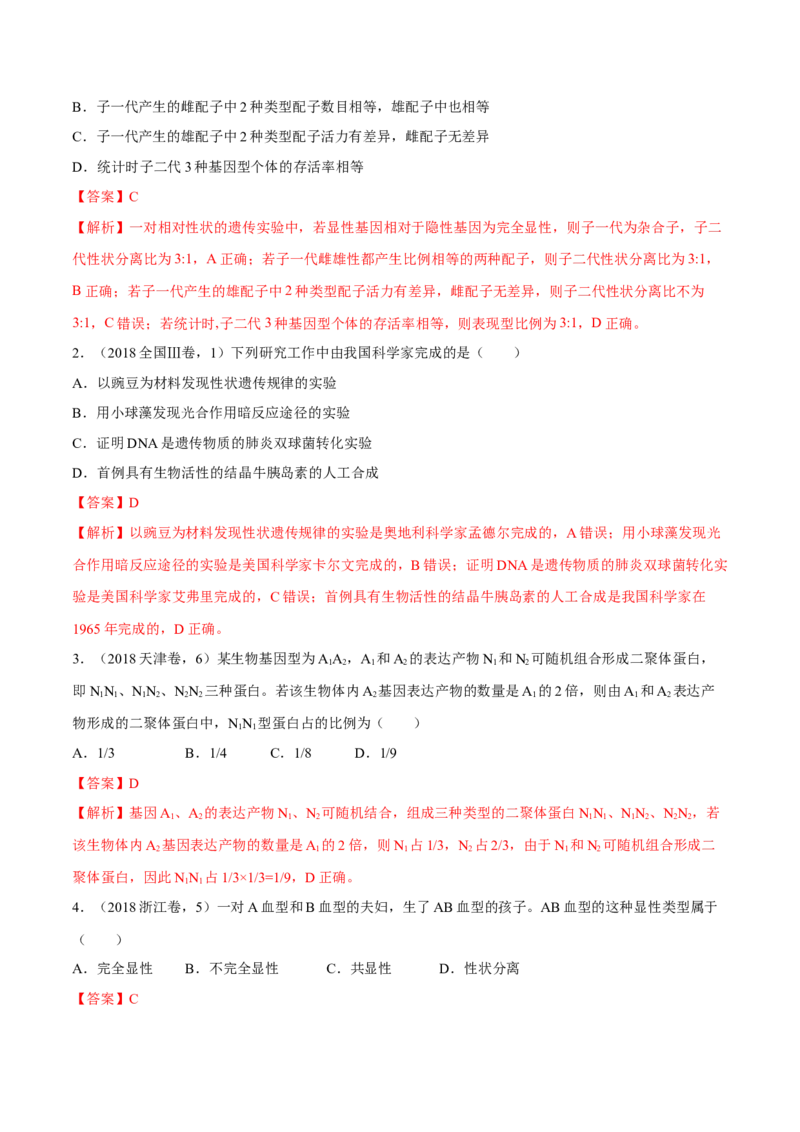 B．子一代产生的雌配子中2种类型配子数目相等，雄配子中也相等

C．子一代产生的雄配子中2种类型配子活力有差异，雌配子无差异

D．统计时子二代3种基因型个体的存活率相等

【答案】C

【解析】一对相对性状的遗传实验中，若显性基因相对于隐性基因为完全显性，则子一代为杂合子，子二代性状分离比为3:1，A正确；若子一代雌雄性都产生比例相等的两种配子，则子二代性状分离比为3:1，B正确；若子一代产生的雄配子中2种类型配子活力有差异，雌配子无差异，则子二代性状分离比不为3:1，C错误；若统计时,子二代3种基因型个体的存活率相等，则表现型比例为3:1，D正确。

2．（2018全国Ⅲ卷，1）下列研究工作中由我国科学家完成的是（　　）

A．以豌豆为材料发现性状遗传规律的实验

B．用小球藻发现光合作用暗反应途径的实验

C．证明DNA是遗传物质的肺炎双球菌转化实验

D．首例具有生物活性的结晶牛胰岛素的人工合成

【答案】D

【解析】以豌豆为材料发现性状遗传规律的实验是奥地利科学家孟德尔完成的，A错误；用小球藻发现光合作用暗反应途径的实验是美国科学家卡尔文完成的，B错误；证明DNA是遗传物质的肺炎双球菌转化实验是美国科学家艾弗里完成的，C错误；首例具有生物活性的结晶牛胰岛素的人工合成是我国科学家在1965年完成的，D正确。

3．（2018天津卷，6）某生物基因型为$A_1A_2$，$A_1$和$A_2$的表达产物$N_1$和$N_2$可随机组合形成二聚体蛋白，即$N_1N_1$、$N_1N_2$、$N_2N_2$三种蛋白。若该生物体内$A_2$基因表达产物的数量是$A_1$的2倍，则由$A_1$和$A_2$表达产物形成的二聚体蛋白中，$N_1N_1$型蛋白占的比例为（　　）

A．1/3　　B．1/4　　C．1/8　　D．1/9

【答案】D

【解析】基因$A_1$、$A_2$的表达产物$N_1$、$N_2$可随机结合，组成三种类型的二聚体蛋白$N_1N_1$、$N_1N_2$、$N_2N_2$，若该生物体内$A_2$基因表达产物的数量是$A_1$的2倍，则$N_1$占1/3，$N_2$占2/3，由于$N_1$和$N_2$可随机组合形成二聚体蛋白，因此$N_1N_1$占1/3×1/3=1/9，D正确。

4．（2018浙江卷，5）一对A血型和B血型的夫妇，生了AB血型的孩子。AB血型的这种显性类型属于（　　）

A．完全显性　B．不完全显性　C．共显性　D．性状分离

【答案】C